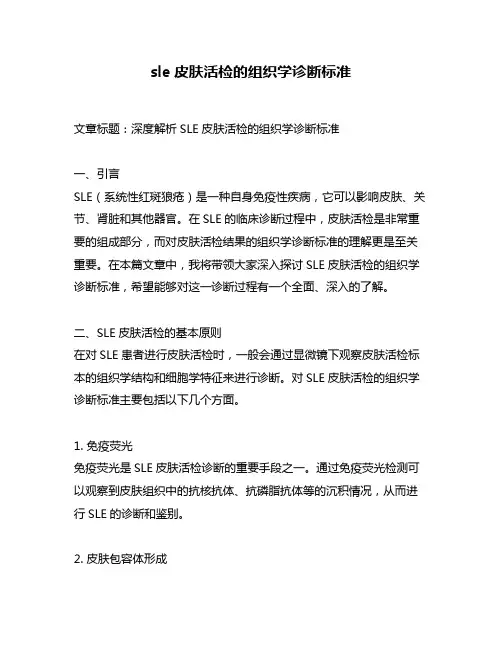 sle 皮肤活检的组织学诊断标准

文章标题：深度解析 SLE 皮肤活检的组织学诊断标准

一、引言
SLE（系统性红斑狼疮）是一种自身免疫性疾病，它可以影响皮肤、关节、肾脏和其他器官。在 SLE 的临床诊断过程中，皮肤活检是非常重要的组成部分，而对皮肤活检结果的组织学诊断标准的理解更是至关重要。在本篇文章中，我将带领大家深入探讨 SLE 皮肤活检的组织学诊断标准，希望能够对这一诊断过程有一个全面、深入的了解。

二、SLE 皮肤活检的基本原则
在对 SLE 患者进行皮肤活检时，一般会通过显微镜下观察皮肤活检标本的组织学结构和细胞学特征来进行诊断。对 SLE 皮肤活检的组织学诊断标准主要包括以下几个方面。

1. 免疫荧光
免疫荧光是 SLE 皮肤活检诊断的重要手段之一。通过免疫荧光检测可以观察到皮肤组织中的抗核抗体、抗磷脂抗体等的沉积情况，从而进行 SLE 的诊断和鉴别。

2. 皮肤包容体形成